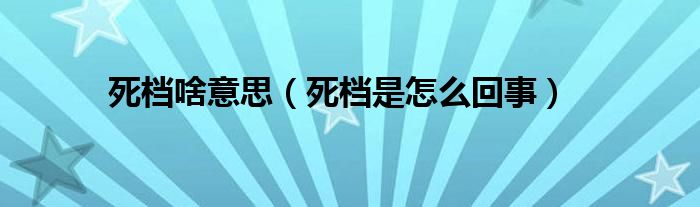 死档啥意思（死档是怎么回事）